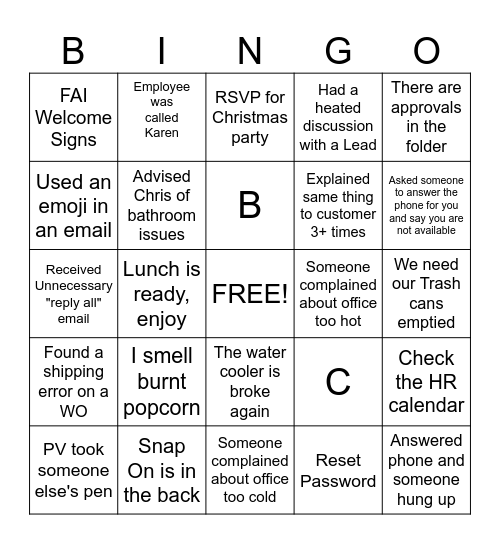 | B | I | N | G | O |
|---|---|---|---|---|
| FAI Welcome Signs | Employee was called Karen | RSVP for Christmas party | Had a heated discussion with a Lead | There are approvals in the folder |
| Used an emoji in an email | Advised Chris of bathroom issues | B | Explained same thing to customer 3+ times | Asked someone to answer the phone for you and say you are not available |
| Received Unnecessary "reply all" email | Lunch is ready, enjoy | FREE! | Someone complained about office too hot | We need our Trash cans emptied |
| Found a shipping error on a WO | I smell burnt popcorn | The water cooler is broke again | C | Check the HR calendar |
| PV took someone else's pen | Snap On is in the back | Someone complained about office too cold | Reset Password | Answered phone and someone hung up |